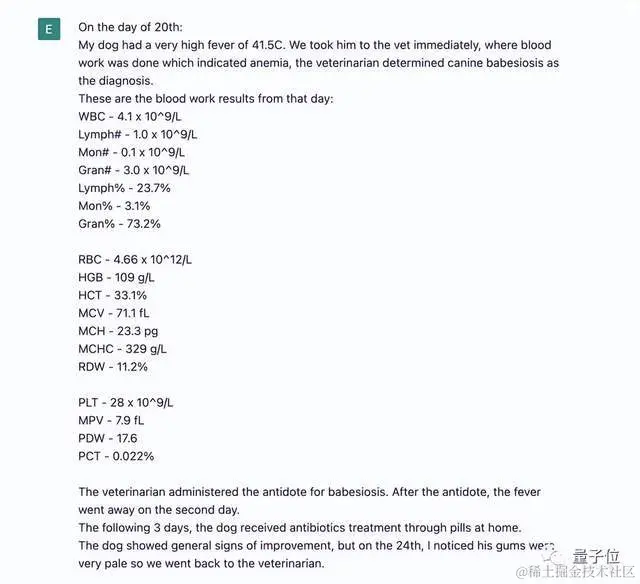 E

On the day of 20th:
My dog had a very high fever of 41.5C. We took him to the vet immediately, where blood work was done which indicated anemia, the veterinarian determined canine babesiosis as the diagnosis.
These are the blood work results from that day:
WBC - 4.1 x 10^9/L
Lymph# - 1.0 x 10^9/L
Mon# - 0.1 x 10^9/L
Gran# - 3.0 x 10^9/L
Lymph% - 23.7%
Mon% - 3.1%
Gran% - 73.2%

RBC - 4.66 x 10^12/L
HGB - 109 g/L
HCT - 33.1%
MCV - 71.1 fL
MCH - 23.3 pg
MCHC - 329 g/L
RDW - 11.2%

PLT - 28 x 10^9/L
MPV - 7.9 fL
PDW - 17.6
PCT - 0.022%

The veterinarian administered the antidote for babesiosis. After the antidote, the fever went away on the second day.
The following 3 days, the dog received antibiotics treatment through pills at home.
The dog showed general signs of improvement, but on the 24th, I noticed his gums were very pale so we went back to the veterinarian.

量子位
@稀土掘金技术社区